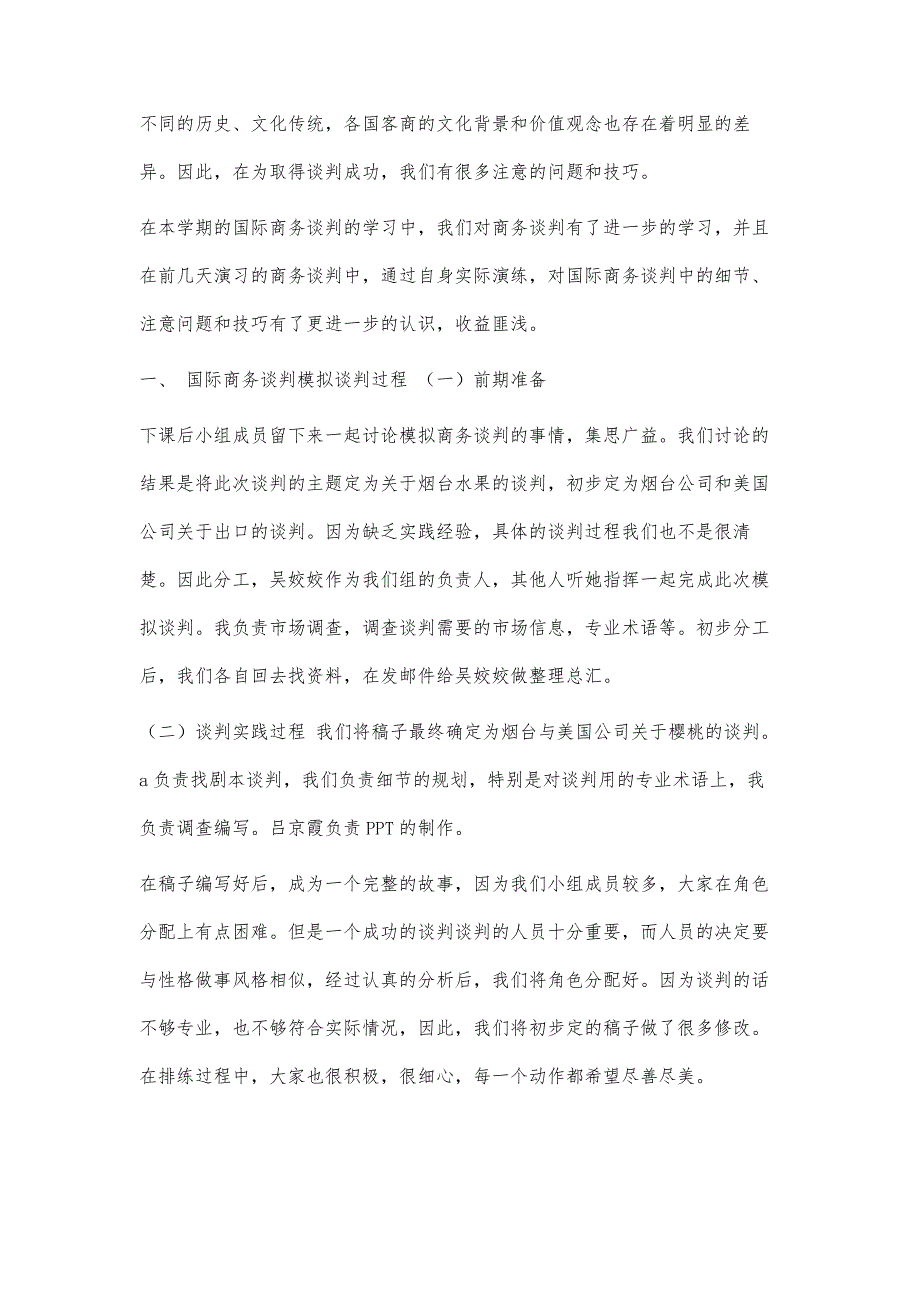 不同的历史、文化传统，各国客商的文化背景和价值观念也存在着明显的差异。因此，在为取得谈判成功，我们有很多注意的问题和技巧。

在本学期的国际商务谈判的学习中，我们对商务谈判有了进一步的学习，并且在前几天演习的商务谈判中，通过自身实际演练，对国际商务谈判中的细节、注意问题和技巧有了更进一步的认识，收益匪浅。

一、 国际商务谈判模拟谈判过程 （一）前期准备

下课后小组成员留下来一起讨论模拟商务谈判的事情，集思广益。我们讨论的结果是将此次谈判的主题定为关于烟台水果的谈判，初步定为烟台公司和美国公司关于出口的谈判。因为缺乏实践经验，具体的谈判过程我们也不是很清楚。因此分工，吴姣姣作为我们组的负责人，其他人听她指挥一起完成此次模拟谈判。我负责市场调查，调查谈判需要的市场信息，专业术语等。初步分工后，我们各自回去找资料，在发邮件给吴姣姣做整理总汇。

（二）谈判实践过程 我们将稿子最终确定为烟台与美国公司关于樱桃的谈判。a 负责找剧本谈判，我们负责细节的规划，特别是对谈判用的专业术语上，我负责调查编写。吕京霞负责 PPT 的制作。

在稿子编写好后，成为一个完整的故事，因为我们小组成员较多，大家在角色分配上有点困难。但是一个成功的谈判谈判的人员十分重要，而人员的决定要与性格做事风格相似，经过认真的分析后，我们将角色分配好。因为谈判的话不够专业，也不够符合实际情况，因此，我们将初步定的稿子做了很多修改。在排练过程中，大家也很积极，很细心，每一个动作都希望尽善尽美。